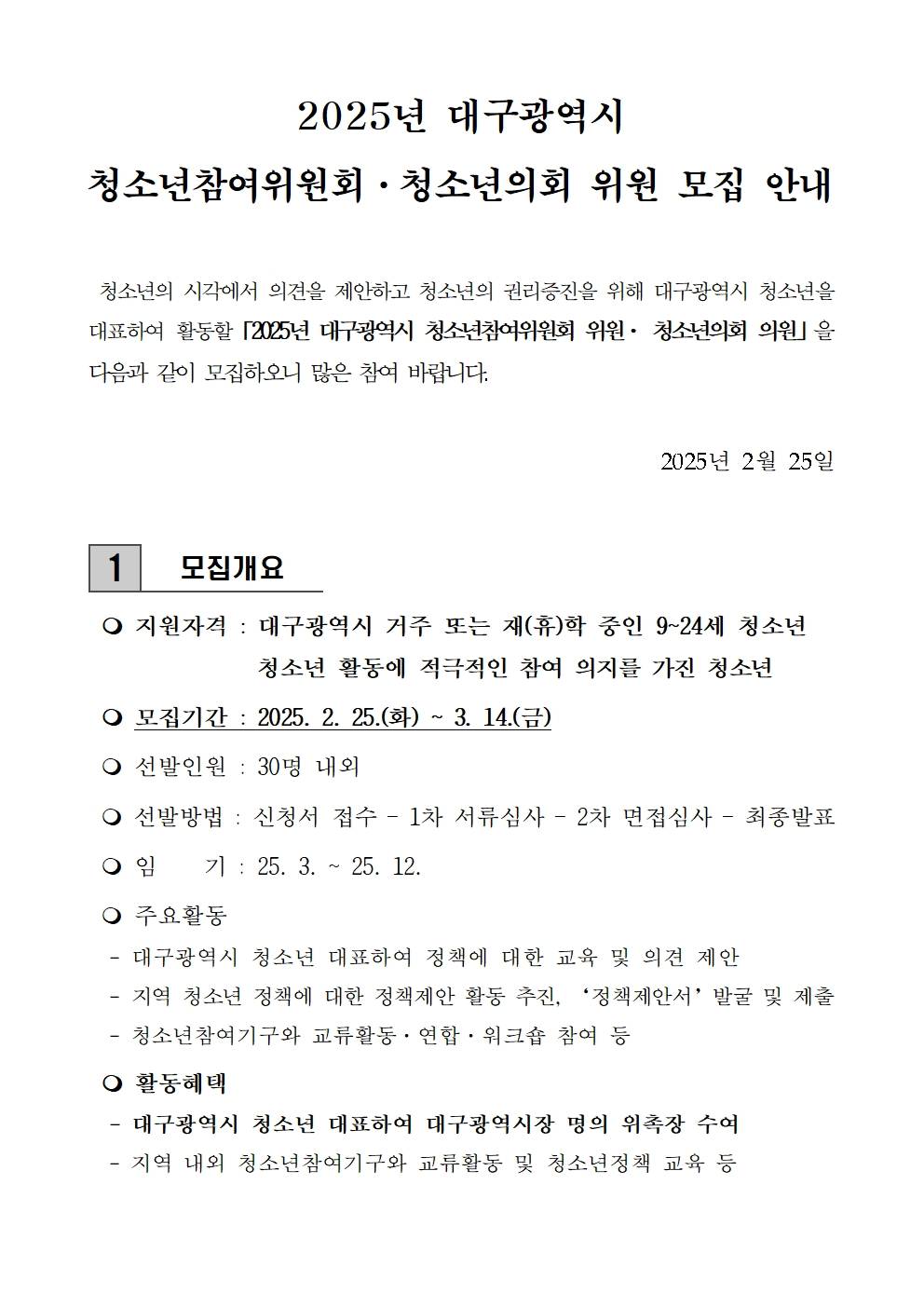 2025년 대구광역시
청소년참여위원회·청소년의회 위원 모집 안내

청소년의 시각에서 의견을 제안하고 청소년의 권리증진을 위해 대구광역시 청소년을 대표하여 활동할 「2025년 대구광역시 청소년참여위원회 위원· 청소년의회 의원」을 다음과 같이 모집하오니 많은 참여 바랍니다.

2025년 2월 25일

1 모집개요

❍ 지원자격 : 대구광역시 거주 또는 재(휴)학 중인 9~24세 청소년
청소년 활동에 적극적인 참여 의지를 가진 청소년

❍ 모집기간 : 2025. 2. 25.(화) ~ 3. 14.(금)

❍ 선발인원 : 30명 내외

❍ 선발방법 : 신청서 접수 - 1차 서류심사 - 2차 면접심사 - 최종발표

❍ 임 기 : 25. 3. ~ 25. 12.

❍ 주요활동
- 대구광역시 청소년 대표하여 정책에 대한 교육 및 의견 제안
- 지역 청소년 정책에 대한 정책제안 활동 추진, ‘정책제안서’ 발굴 및 제출
- 청소년참여기구와 교류활동·연합·워크숍 참여 등

❍ 활동혜택
- 대구광역시 청소년 대표하여 대구광역시장 명의 위촉장 수여
- 지역 내외 청소년참여기구와 교류활동 및 청소년정책 교육 등